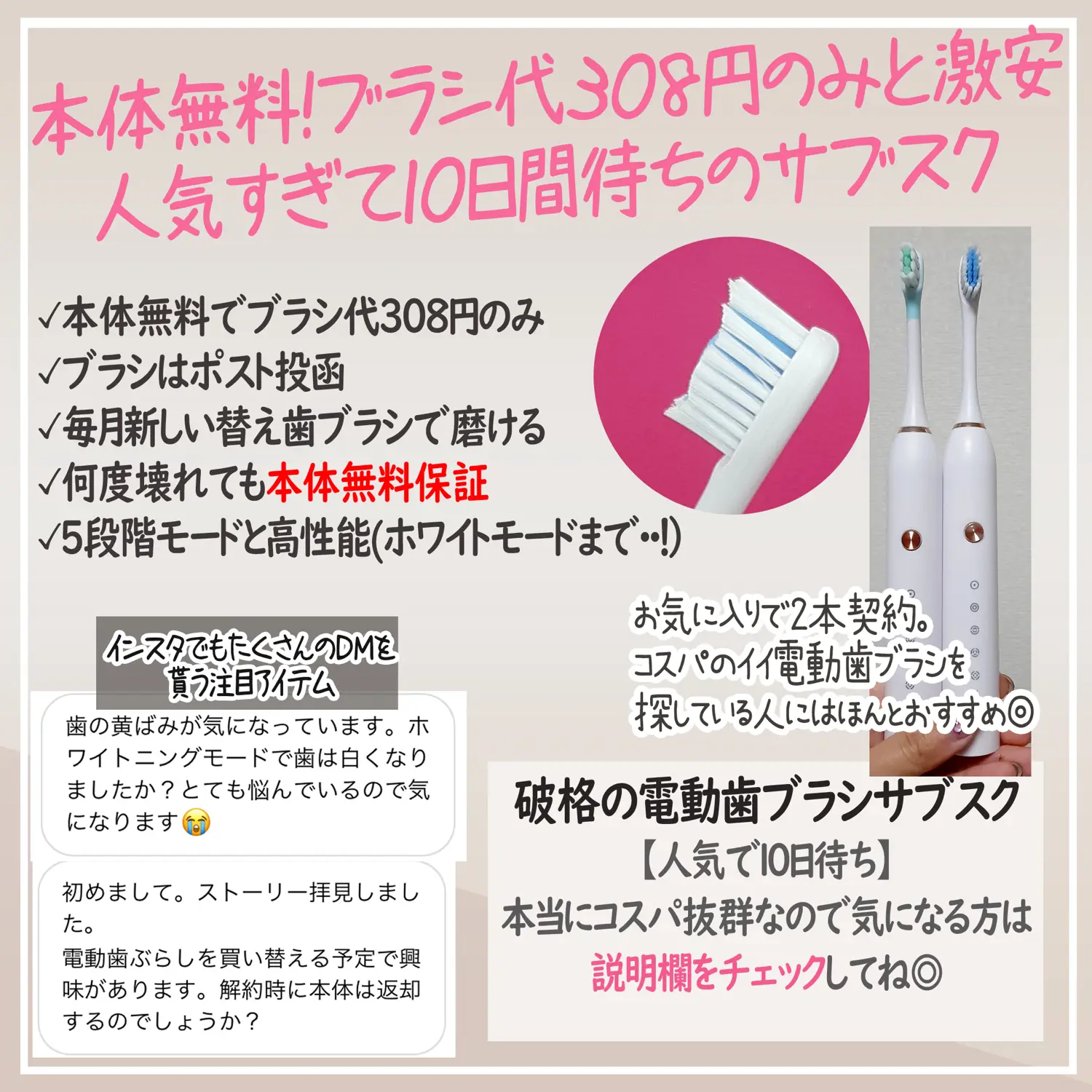 本体無料!ブラシ代308円のみと激安
人気すぎて10日間待ちのサブスク

✓本体無料でブラシ代308円のみ
✓ブラシはポスト投函
✓毎月新しい替え歯ブラシで磨ける
✓何度壊れても本体無料保証
✓5段階モードと高性能(ホワイトモードまで‥!)

お気に入りで2本契約。
コスパのイイ電動歯ブラシを
探している人にはほんとおすすめ◎

インスタでもたくさんのDMを
貰う注目アイテム

歯の黄ばみが気になっています。ホワイトニングモードで歯は白くなりましたか？とても悩んでいるので気になります😭

初めまして。ストーリー拝見しました。
電動歯ぶらしを買い替える予定で興味があります。解約時に本体は返却するのでしょうか？

破格の電動歯ブラシサブスク
【人気で10日待ち】
本当にコスパ抜群なので気になる方は
説明欄をチェックしてね◎